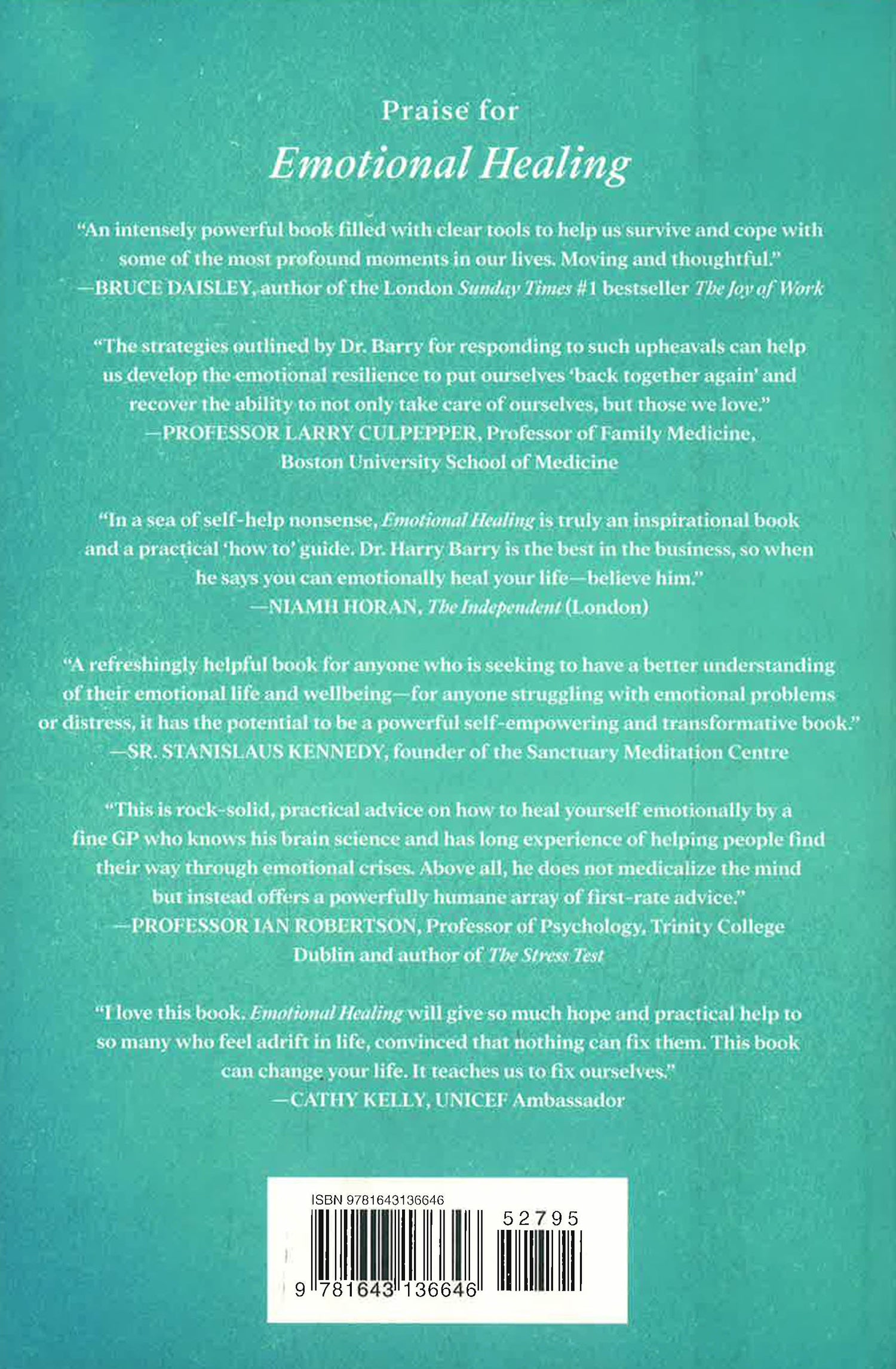 Praise for
Emotional Healing

"An intensely powerful book filled with clear tools to help us survive and cope with some of the most profound moments in our lives. Moving and thoughtful."
—BRUCE DAISLEY, author of the London Sunday Times #1 bestseller The Joy of Work

"The strategies outlined by Dr. Barry for responding to such upheavals can help us develop the emotional resilience to put ourselves 'back together again' and recover the ability to not only take care of ourselves, but those we love."
—PROFESSOR LARRY CULPEPPER, Professor of Family Medicine, Boston University School of Medicine

"In a sea of self-help nonsense, Emotional Healing is truly an inspirational book and a practical 'how to' guide. Dr. Harry Barry is the best in the business, so when he says you can emotionally heal your life—believe him."
—NIAMH HORAN, The Independent (London)

"A refreshingly helpful book for anyone who is seeking to have a better understanding of their emotional life and wellbeing—for anyone struggling with emotional problems or distress, it has the potential to be a powerful self-empowering and transformative book."
—SR. STANISLAUS KENNEDY, founder of the Sanctuary Meditation Centre

"This is rock-solid, practical advice on how to heal yourself emotionally by a fine GP who knows his brain science and has long experience of helping people find their way through emotional crises. Above all, he does not medicalize the mind but instead offers a powerfully humane array of first-rate advice."
—PROFESSOR IAN ROBERTSON, Professor of Psychology, Trinity College Dublin and author of The Stress Test

"I love this book. Emotional Healing will give so much hope and practical help to so many who feel adrift in life, convinced that nothing can fix them. This book can change your life. It teaches us to fix ourselves."
—CATHY KELLY, UNICEF Ambassador

ISBN 9781643136646
52795
9 781643 136646